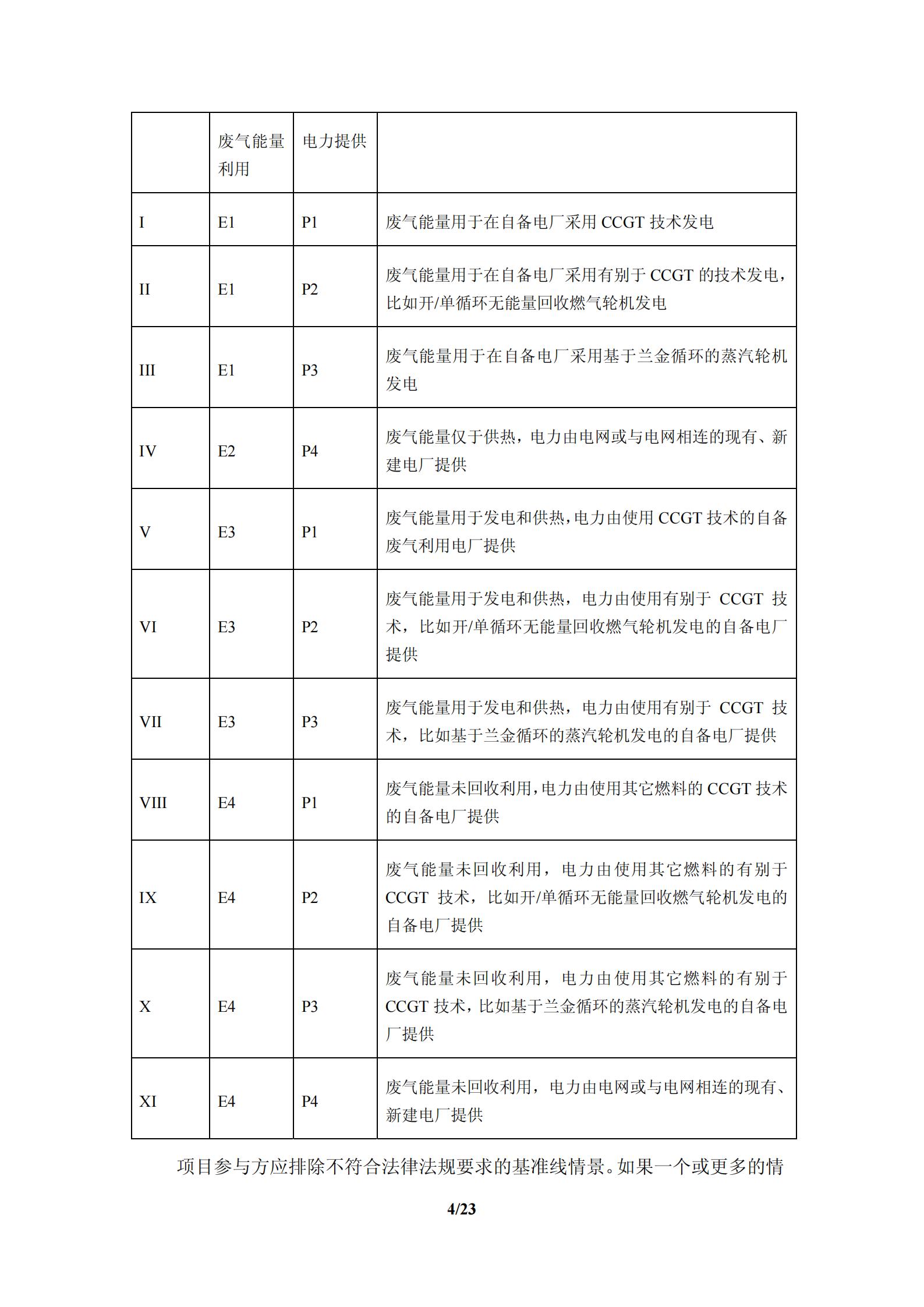 |  | 废气能量利用 | 电力提供 |  |
|---|---|---|---|
| I | E1 | P1 | 废气能量用于在自备电厂采用 CCGT 技术发电 |
| II | E1 | P2 | 废气能量用于在自备电厂采用有别于 CCGT 的技术发电，比如开/单循环无能量回收燃气轮机发电 |
| III | E1 | P3 | 废气能量用于在自备电厂采用基于兰金循环的蒸汽轮机发电 |
| IV | E2 | P4 | 废气能量仅于供热，电力由电网或与电网相连的现有、新建电厂提供 |
| V | E3 | P1 | 废气能量用于发电和供热，电力由使用 CCGT 技术的自备废气利用电厂提供 |
| VI | E3 | P2 | 废气能量用于发电和供热，电力由使用有别于 CCGT 技术，比如开/单循环无能量回收燃气轮机发电的自备电厂提供 |
| VII | E3 | P3 | 废气能量用于发电和供热，电力由使用有别于 CCGT 技术，比如基于兰金循环的蒸汽轮机发电的自备电厂提供 |
| VIII | E4 | P1 | 废气能量未回收利用，电力由使用其它燃料的 CCGT 技术的自备电厂提供 |
| IX | E4 | P2 | 废气能量未回收利用，电力由使用其它燃料的有别于 CCGT 技术，比如开/单循环无能量回收燃气轮机发电的自备电厂提供 |
| X | E4 | P3 | 废气能量未回收利用，电力由使用其它燃料的有别于 CCGT 技术，比如基于兰金循环的蒸汽轮机发电的自备电厂提供 |
| XI | E4 | P4 | 废气能量未回收利用，电力由电网或与电网相连的现有、新建电厂提供 |

项目参与方应排除不符合法律法规要求的基准线情景。如果一个或更多的情

4/23